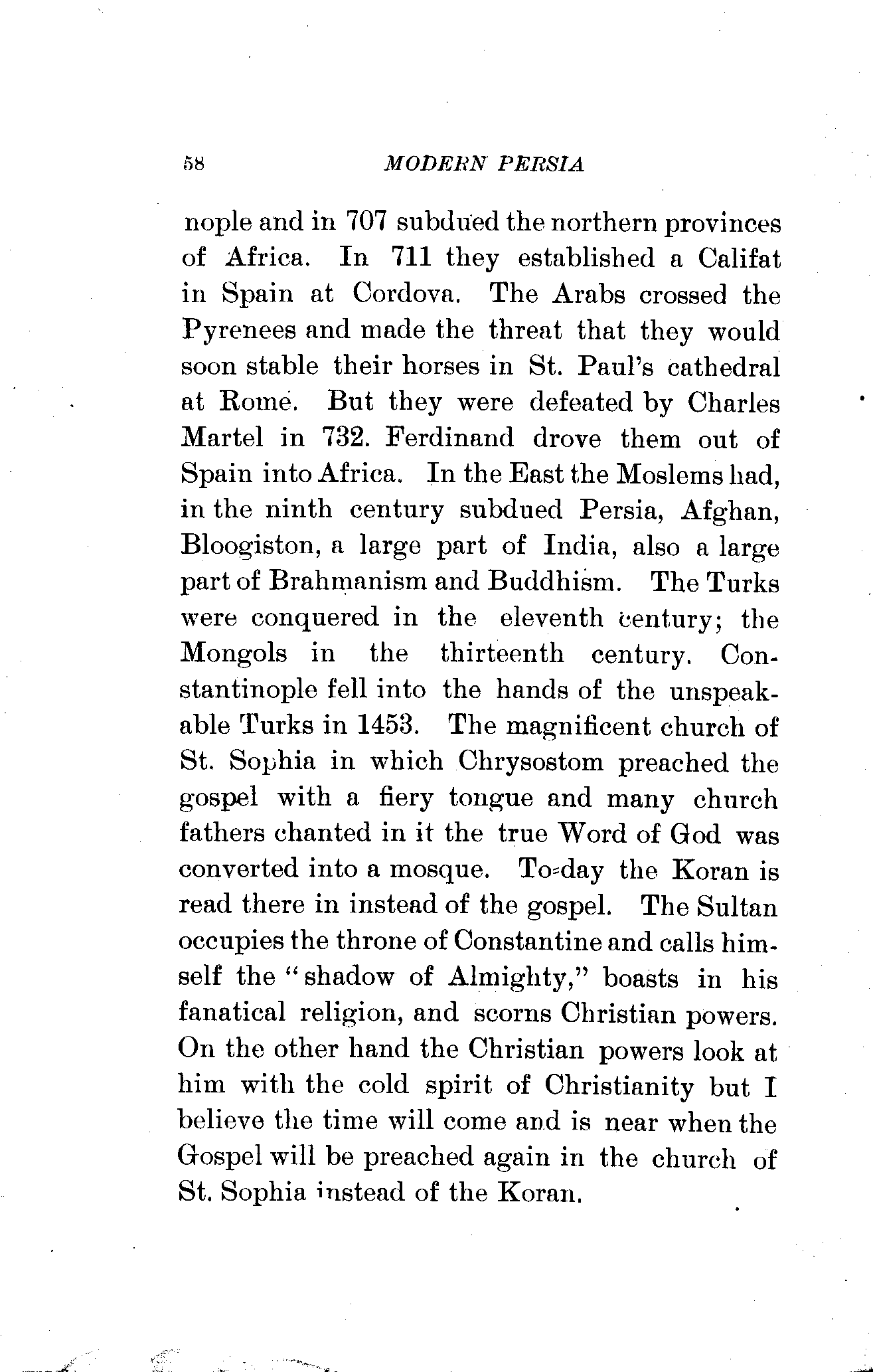 58 MODERN PERSIA

nople and in 707 subdued the northern provinces of Africa. In 711 they established a Califat in Spain at Cordova. The Arabs crossed the Pyrenees and made the threat that they would soon stable their horses in St. Paul's cathedral at Rome. But they were defeated by Charles Martel in 732. Ferdinand drove them out of Spain into Africa. In the East the Moslems had, in the ninth century subdued Persia, Afghan, Bloogiston, a large part of India, also a large part of Brahmanism and Buddhism. The Turks were conquered in the eleventh century; the Mongols in the thirteenth century. Constantinople fell into the hands of the unspeakable Turks in 1453. The magnificent church of St. Sophia in which Chrysostom preached the gospel with a fiery tongue and many church fathers chanted in it the true Word of God was converted into a mosque. To-day the Koran is read there in instead of the gospel. The Sultan occupies the throne of Constantine and calls himself the "shadow of Almighty," boasts in his fanatical religion, and scorns Christian powers. On the other hand the Christian powers look at him with the cold spirit of Christianity but I believe the time will come and is near when the Gospel will be preached again in the church of St. Sophia instead of the Koran.